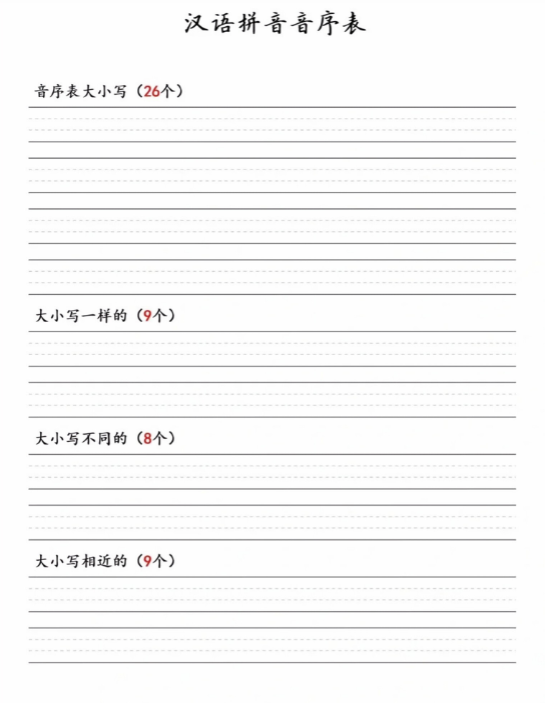 汉语拼音音序表

音序表大小写（26个）

大小写一样的（9个）

大小写不同的（8个）

大小写相近的（9个）